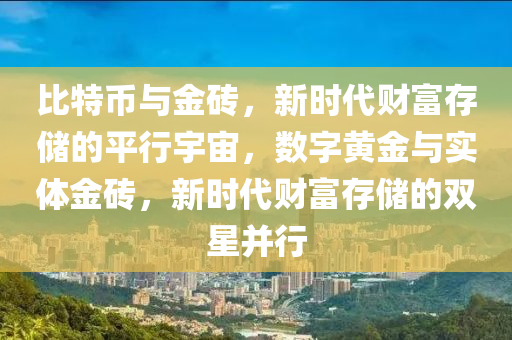 比特币与金砖，新时代财富存储的平行宇宙，数字黄金与实体金砖，新时代财富存储的双星并行